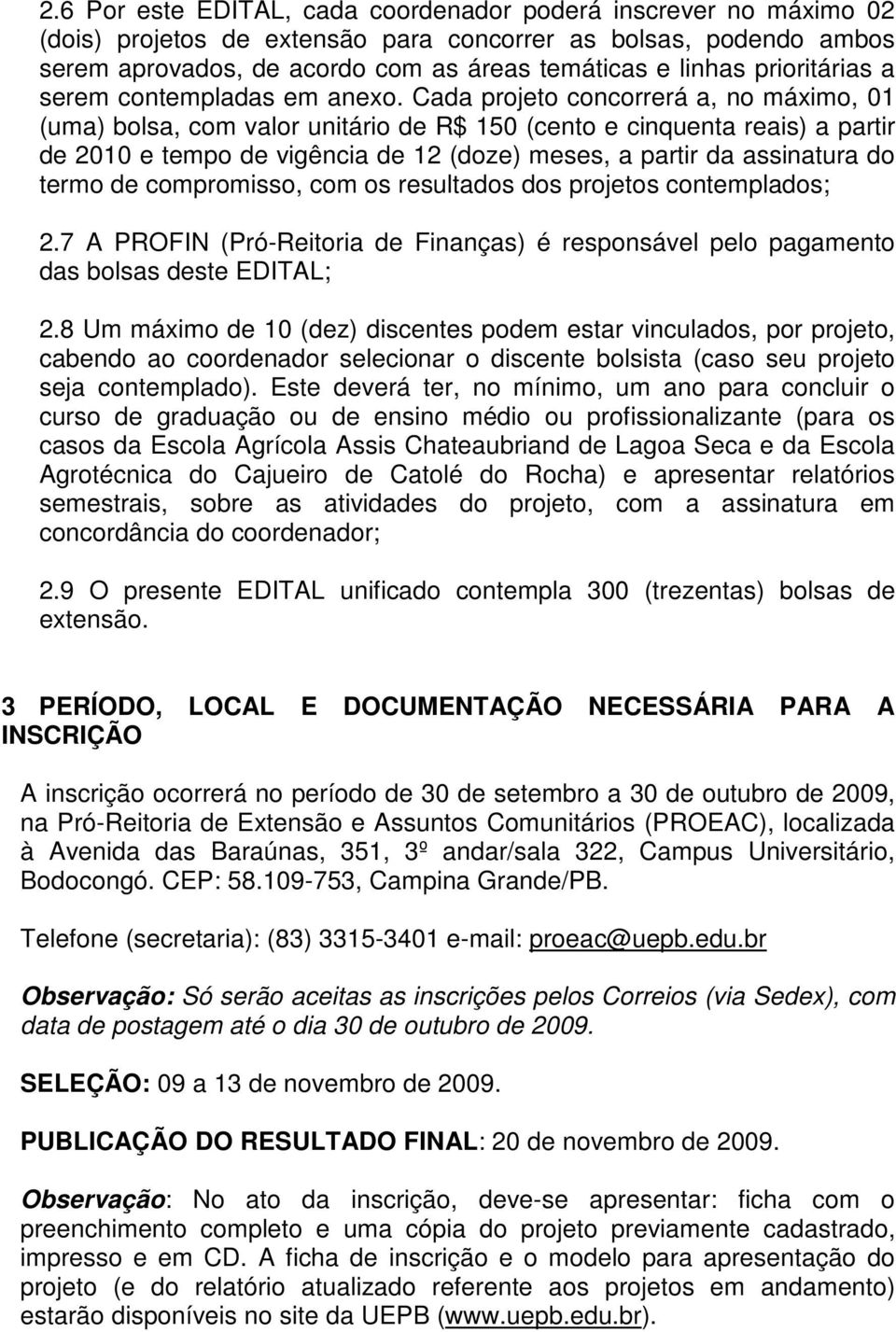 2.6 Por este EDITAL, cada coordenador poderá inscrever no máximo 02 (dois) projetos de extensão para concorrer as bolsas, podendo ambos serem aprovados, de acordo com as áreas temáticas e linhas prioritárias a serem contempladas em anexo. Cada projeto concorrerá a, no máximo, 01 (uma) bolsa, com valor unitário de R$ 150 (cento e cinquenta reais) a partir de 2010 e tempo de vigência de 12 (doze) meses, a partir da assinatura do termo de compromisso, com os resultados dos projetos contemplados;

2.7 A PROFIN (Pró-Reitoria de Finanças) é responsável pelo pagamento das bolsas deste EDITAL;

2.8 Um máximo de 10 (dez) discentes podem estar vinculados, por projeto, cabendo ao coordenador selecionar o discente bolsista (caso seu projeto seja contemplado). Este deverá ter, no mínimo, um ano para concluir o curso de graduação ou de ensino médio ou profissionalizante (para os casos da Escola Agrícola Assis Chateaubriand de Lagoa Seca e da Escola Agrotécnica do Cajueiro de Catolé do Rocha) e apresentar relatórios semestrais, sobre as atividades do projeto, com a assinatura em concordância do coordenador;

2.9 O presente EDITAL unificado contempla 300 (trezentas) bolsas de extensão.

3 PERÍODO, LOCAL E DOCUMENTAÇÃO NECESSÁRIA PARA A INSCRIÇÃO

A inscrição ocorrerá no período de 30 de setembro a 30 de outubro de 2009, na Pró-Reitoria de Extensão e Assuntos Comunitários (PROEAC), localizada à Avenida das Baraúnas, 351, 3º andar/sala 322, Campus Universitário, Bodocongó. CEP: 58.109-753, Campina Grande/PB.

Telefone (secretaria): (83) 3315-3401 e-mail: proeac@uepb.edu.br

Observação: Só serão aceitas as inscrições pelos Correios (via Sedex), com data de postagem até o dia 30 de outubro de 2009.

SELEÇÃO: 09 a 13 de novembro de 2009.

PUBLICAÇÃO DO RESULTADO FINAL: 20 de novembro de 2009.

Observação: No ato da inscrição, deve-se apresentar: ficha com o preenchimento completo e uma cópia do projeto previamente cadastrado, impresso e em CD. A ficha de inscrição e o modelo para apresentação do projeto (e do relatório atualizado referente aos projetos em andamento) estarão disponíveis no site da UEPB (www.uepb.edu.br).